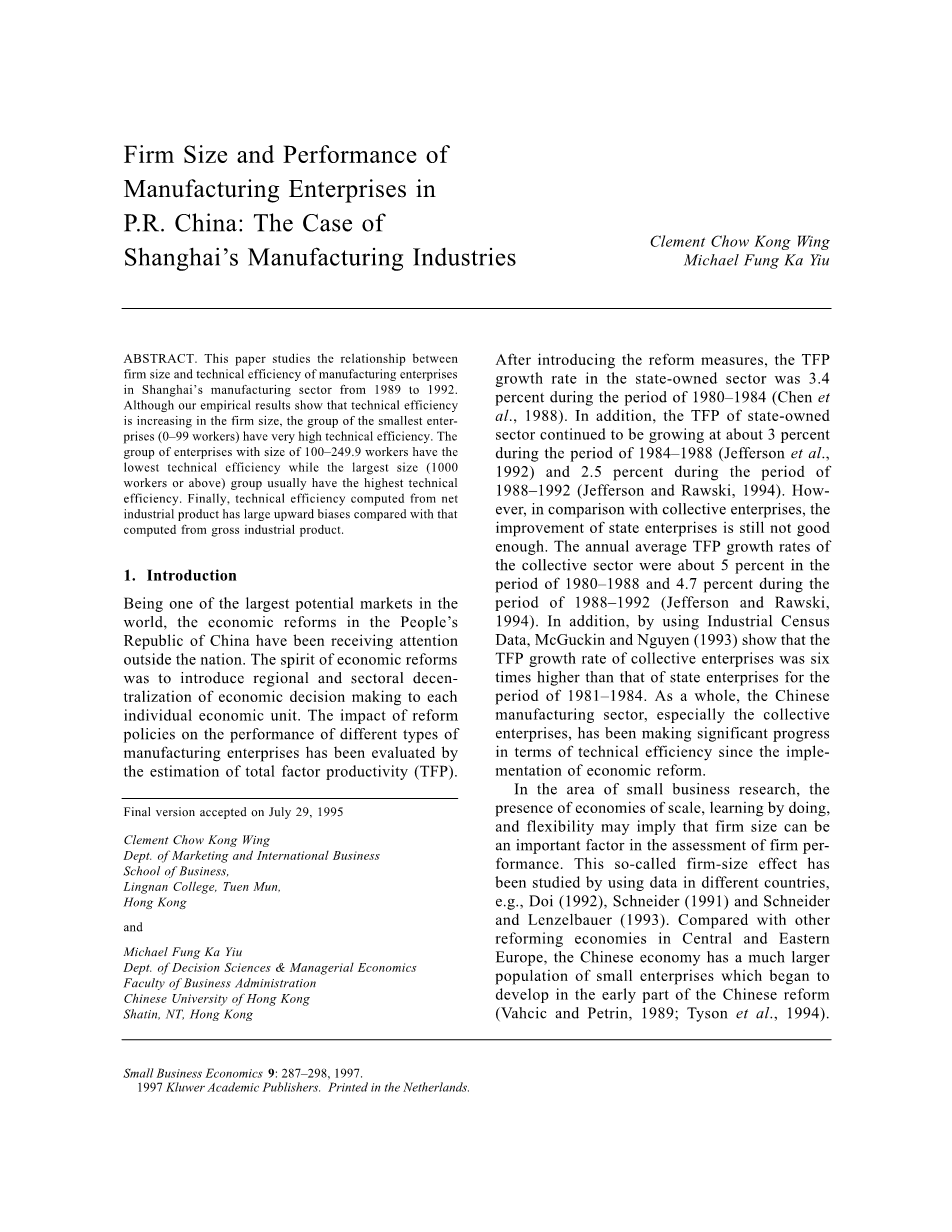 Firm Size and Performance of Manufacturing Enterprises in P.R. China: The Case of Shanghai's Manufacturing Industries

Clement Chow Kong Wing
Michael Fung Ka Yiu

ABSTRACT. This paper studies the relationship between firm size and technical efficiency of manufacturing enterprises in Shanghai's manufacturing sector from 1989 to 1992. Although our empirical results show that technical efficiency is increasing in the firm size, the group of the smallest enterprises (0–99 workers) have very high technical efficiency. The group of enterprises with size of 100–249.9 workers have the lowest technical efficiency while the largest size (1000 workers or above) group usually have the highest technical efficiency. Finally, technical efficiency computed from net industrial product has large upward biases compared with that computed from gross industrial product.

1. Introduction

Being one of the largest potential markets in the world, the economic reforms in the People's Republic of China have been receiving attention outside the nation. The spirit of economic reforms was to introduce regional and sectoral decentralization of economic decision making to each individual economic unit. The impact of reform policies on the performance of different types of manufacturing enterprises has been evaluated by the estimation of total factor productivity (TFP).

Final version accepted on July 29, 1995

Clement Chow Kong Wing
Dept. of Marketing and International Business
School of Business,
Lingnan College, Tuen Mun,
Hong Kong

and

Michael Fung Ka Yiu
Dept. of Decision Sciences & Managerial Economics
Faculty of Business Administration
Chinese University of Hong Kong
Shatin, NT, Hong Kong

After introducing the reform measures, the TFP growth rate in the state-owned sector was 3.4 percent during the period of 1980–1984 (Chen et al., 1988). In addition, the TFP of state-owned sector continued to be growing at about 3 percent during the period of 1984–1988 (Jefferson et al., 1992) and 2.5 percent during the period of 1988–1992 (Jefferson and Rawski, 1994). However, in comparison with collective enterprises, the improvement of state enterprises is still not good enough. The annual average TFP growth rates of the collective sector were about 5 percent in the period of 1980–1988 and 4.7 percent during the period of 1988–1992 (Jefferson and Rawski, 1994). In addition, by using Industrial Census Data, McGuckin and Nguyen (1993) show that the TFP growth rate of collective enterprises was six times higher than that of state enterprises for the period of 1981–1984. As a whole, the Chinese manufacturing sector, especially the collective enterprises, has been making significant progress in terms of technical efficiency since the implementation of economic reform.

In the area of small business research, the presence of economies of scale, learning by doing, and flexibility may imply that firm size can be an important factor in the assessment of firm performance. This so-called firm-size effect has been studied by using data in different countries, e.g., Doi (1992), Schneider (1991) and Schneider and Lenzelbauer (1993). Compared with other reforming economies in Central and Eastern Europe, the Chinese economy has a much larger population of small enterprises which began to develop in the early part of the Chinese reform (Vahcic and Petrin, 1989; Tyson et al., 1994).

Small Business Economics 9: 287–298, 1997.
1997 Kluwer Academic Publishers. Printed in the Netherlands.